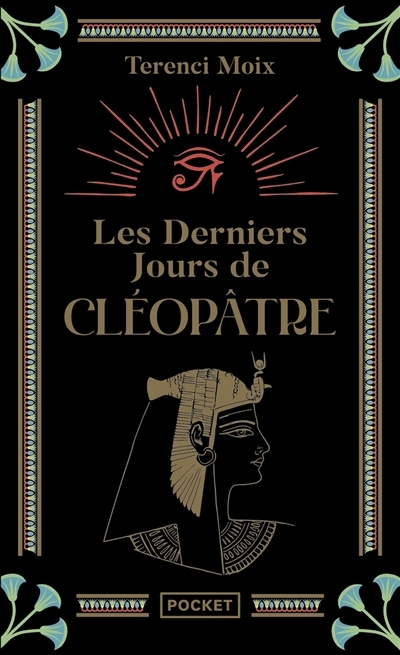 Terenci Moix

Les Derniers Jours de CLÉOPÂTRE

POCKET